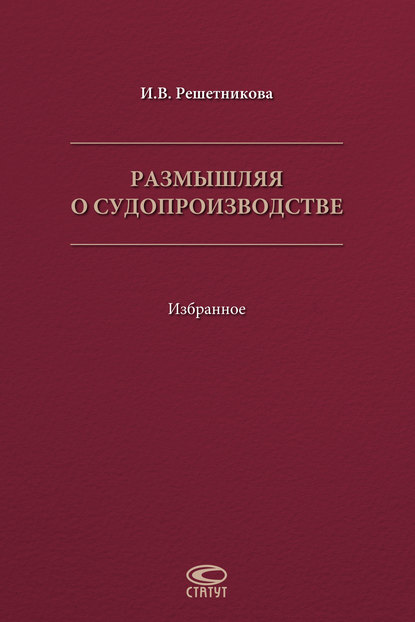 И.В. Решетникова

РАЗМЫШЛЯЯ О СУДОПРОИЗВОДСТВЕ

Избранное

СТАТУТ